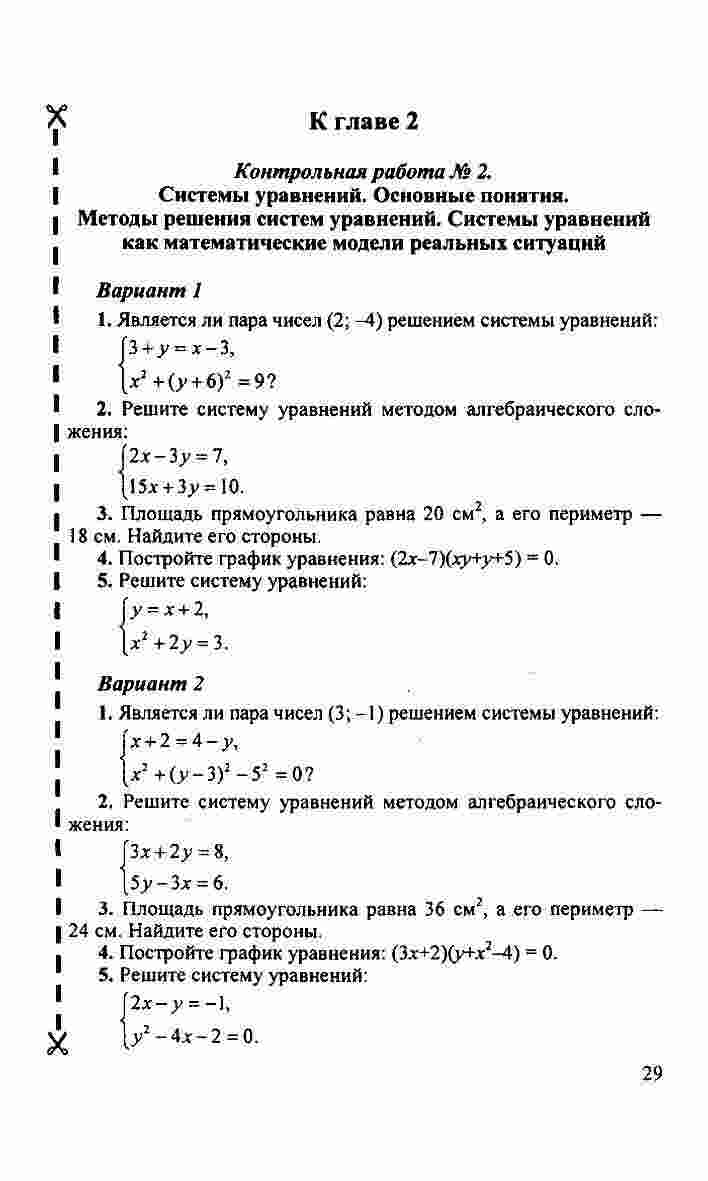 К главе 2

Контрольная работа № 2.
Системы уравнений. Основные понятия.
Методы решения систем уравнений. Системы уравнений как математические модели реальных ситуаций

Вариант 1

1. Является ли пара чисел (2; –4) решением системы уравнений:
$\begin{cases} 3+y=x-3, \\ x^2+(y+6)^2=9? \end{cases}$

2. Решите систему уравнений методом алгебраического сложения:
$\begin{cases} 2x-3y=7, \\ 15x+3y=10. \end{cases}$

3. Площадь прямоугольника равна 20 см$^2$, а его периметр — 18 см. Найдите его стороны.

4. Постройте график уравнения: $(2x-7)(xy+y+5)=0$.

5. Решите систему уравнений:
$\begin{cases} y=x+2, \\ x^2+2y=3. \end{cases}$

Вариант 2

1. Является ли пара чисел (3; –1) решением системы уравнений:
$\begin{cases} x+2=4-y, \\ x^2+(y-3)^2-5^2=0? \end{cases}$

2. Решите систему уравнений методом алгебраического сложения:
$\begin{cases} 3x+2y=8, \\ 5y-3x=6. \end{cases}$

3. Площадь прямоугольника равна 36 см$^2$, а его периметр — 24 см. Найдите его стороны.

4. Постройте график уравнения: $(3x+2)(y+x^2-4)=0$.

5. Решите систему уравнений:
$\begin{cases} 2x-y=-1, \\ y^2-4x-2=0. \end{cases}$

29